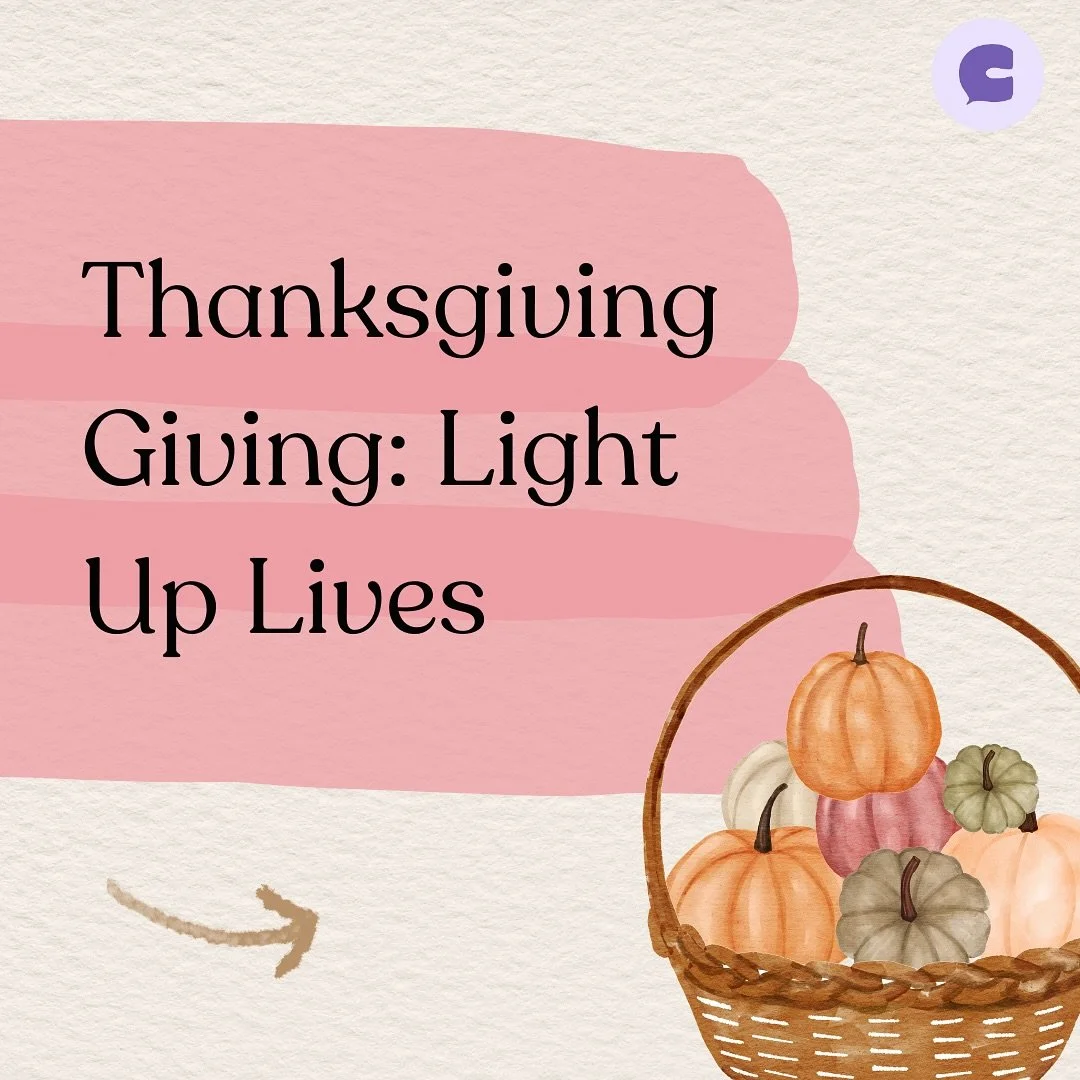 Thanksgiving Giving: Light Up Lives